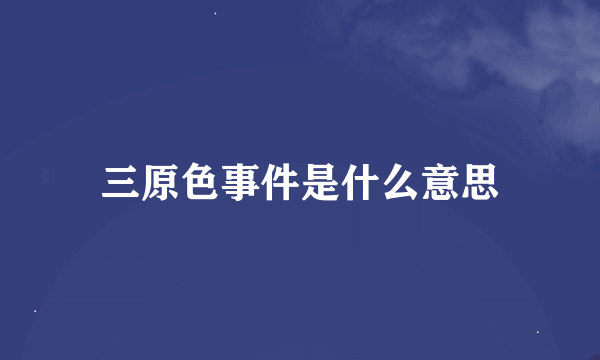 三原色事件是什么意思